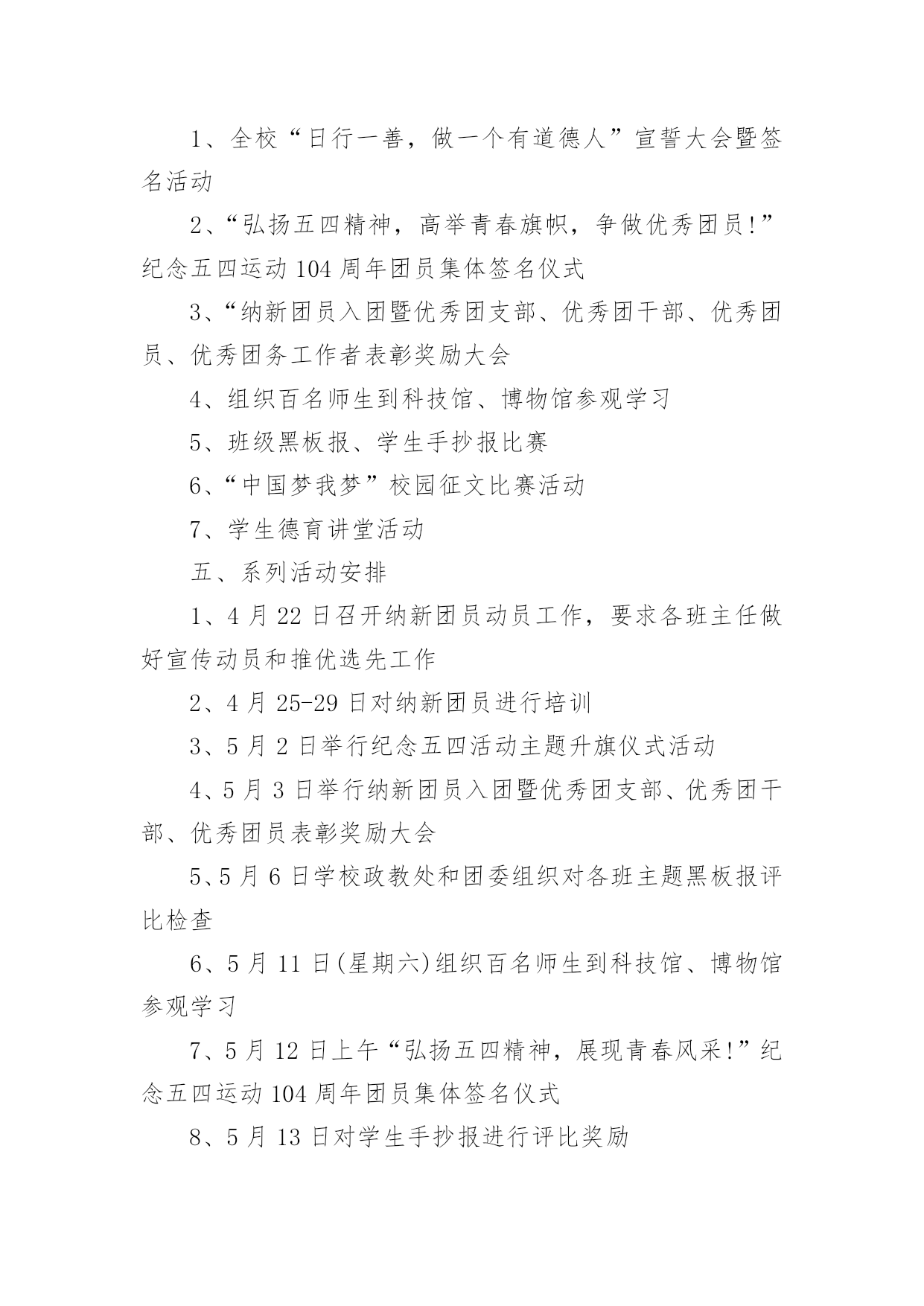 1、全校“日行一善，做一个有道德人”宣誓大会暨签名活动

2、“弘扬五四精神，高举青春旗帜，争做优秀团员!”纪念五四运动104周年团员集体签名仪式

3、“纳新团员入团暨优秀团支部、优秀团干部、优秀团员、优秀团务工作者表彰奖励大会

4、组织百名师生到科技馆、博物馆参观学习

5、班级黑板报、学生手抄报比赛

6、“中国梦我梦”校园征文比赛活动

7、学生德育讲堂活动

五、系列活动安排

1、4月22日召开纳新团员动员工作，要求各班主任做好宣传动员和推优选先工作

2、4月25-29日对纳新团员进行培训

3、5月2日举行纪念五四活动主题升旗仪式活动

4、5月3日举行纳新团员入团暨优秀团支部、优秀团干部、优秀团员表彰奖励大会

5、5月6日学校政教处和团委组织对各班主题黑板报评比检查

6、5月11日(星期六)组织百名师生到科技馆、博物馆参观学习

7、5月12日上午“弘扬五四精神，展现青春风采!”纪念五四运动104周年团员集体签名仪式

8、5月13日对学生手抄报进行评比奖励